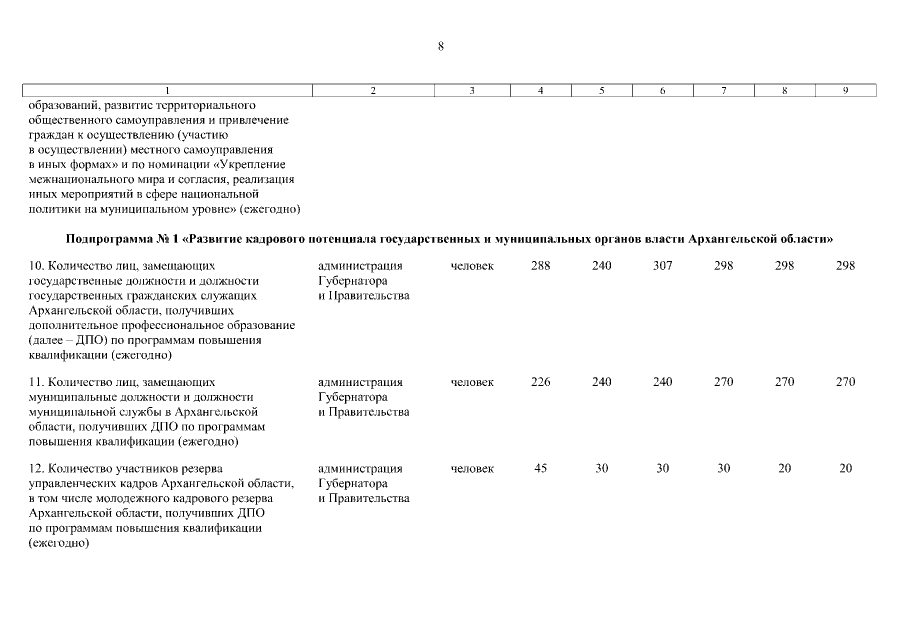 8

| 1 | 2 | 3 | 4 | 5 | 6 | 7 | 8 | 9 |
|---|---|---|---|---|---|---|---|---|
| образований, развитие территориального общественного самоуправления и привлечение граждан к осуществлению (участию в осуществлении) местного самоуправления в иных формах» и по номинации «Укрепление межнационального мира и согласия, реализация иных мероприятий в сфере национальной политики на муниципальном уровне» (ежегодно) | | | | | | | | |
| **Подпрограмма № 1 «Развитие кадрового потенциала государственных и муниципальных органов власти Архангельской области»** | | | | | | | | |
| 10. Количество лиц, замещающих государственные должности и должности государственных гражданских служащих Архангельской области, получивших дополнительное профессиональное образование (далее – ДПО) по программам повышения квалификации (ежегодно) | администрация Губернатора и Правительства | человек | 288 | 240 | 307 | 298 | 298 | 298 |
| 11. Количество лиц, замещающих муниципальные должности и должности муниципальной службы в Архангельской области, получивших ДПО по программам повышения квалификации (ежегодно) | администрация Губернатора и Правительства | человек | 226 | 240 | 240 | 270 | 270 | 270 |
| 12. Количество участников резерва управленческих кадров Архангельской области, в том числе молодежного кадрового резерва Архангельской области, получивших ДПО по программам повышения квалификации (ежегодно) | администрация Губернатора и Правительства | человек | 45 | 30 | 30 | 30 | 20 | 20 |